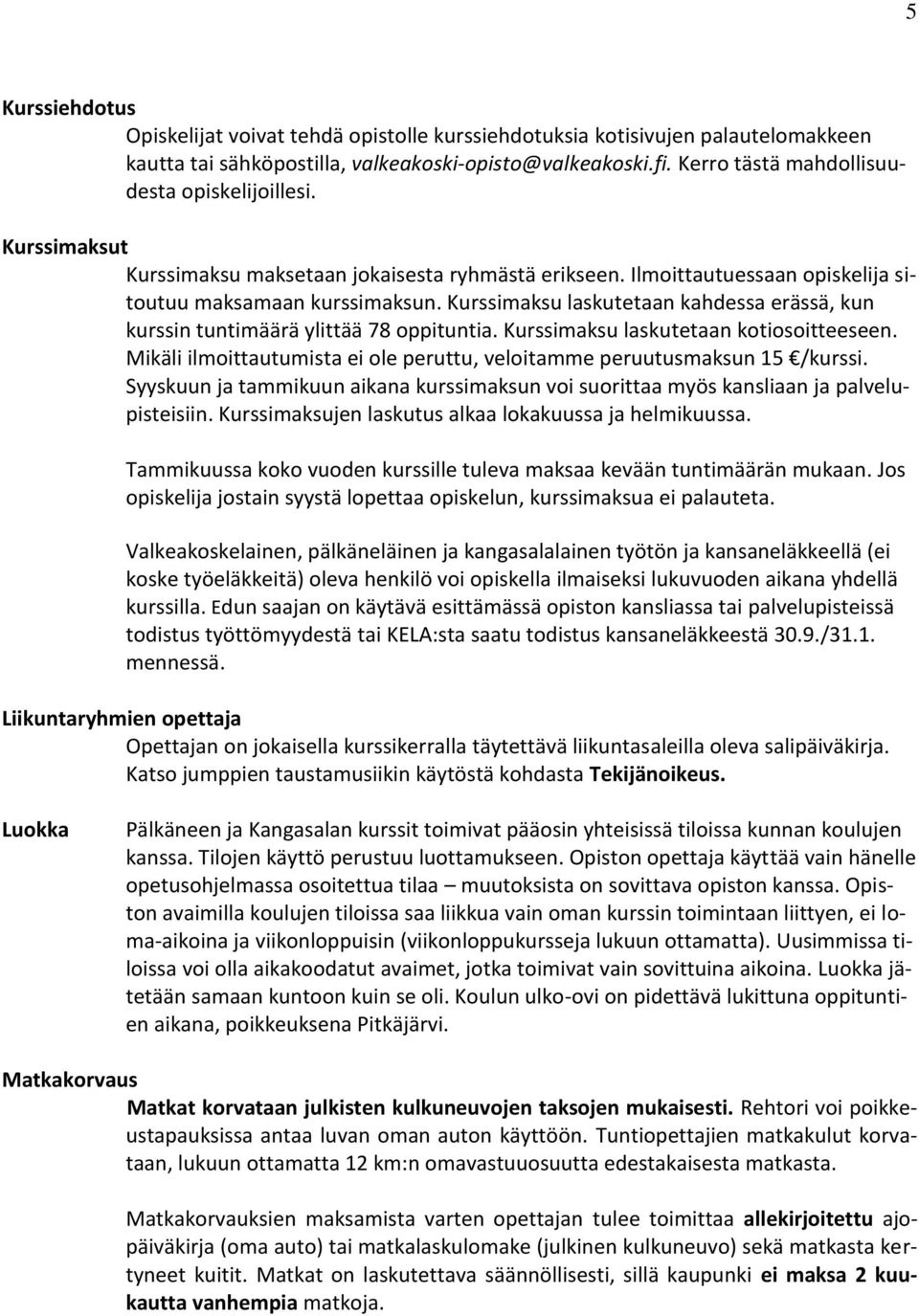 5

Kurssiehdotus

Opiskelijat voivat tehdä opistolle kurssiehdotuksia kotisivujen palautelomakkeen kautta tai sähköpostilla, valkeakoski-opisto@valkeakoski.fi. Kerro tästä mahdollisuudesta opiskelijoillesi.

Kurssimaksut

Kurssimaksu maksetaan jokaisesta ryhmästä erikseen. Ilmoittautuessaan opiskelija sitoutuu maksamaan kurssimaksun. Kurssimaksu laskutetaan kahdessa erässä, kun kurssin tuntimäärä ylittää 78 oppituntia. Kurssimaksu laskutetaan kotiosoitteeseen. Mikäli ilmoittautumista ei ole peruttu, veloitamme peruutusmaksun 15 €/kurssi. Syyskuun ja tammikuun aikana kurssimaksun voi suorittaa myös kansliaan ja palvelupisteisiin. Kurssimaksujen laskutus alkaa lokakuussa ja helmikuussa.

Tammikuussa koko vuoden kurssille tuleva maksaa kevään tuntimäärän mukaan. Jos opiskelija jostain syystä lopettaa opiskelun, kurssimaksua ei palauteta.

Valkeakoskelainen, pälkäneläinen ja kangasalalainen työtön ja kansaneläkkeellä (ei koske työeläkkeitä) oleva henkilö voi opiskella ilmaiseksi lukuvuoden aikana yhdellä kurssilla. Edun saajan on käytävä esittämässä opiston kansliassa tai palvelupisteissä todistus työttömyydestä tai KELA:sta saatu todistus kansaneläkkeestä 30.9./31.1. mennessä.

Liikuntaryhmien opettaja

Opettajan on jokaisella kurssikerralla täytettävä liikuntasaleilla oleva salipäiväkirja. Katso jumppien taustamusiikin käytöstä kohdasta Tekijänoikeus.

Luokka

Pälkäneen ja Kangasalan kurssit toimivat pääosin yhteisissä tiloissa kunnan koulujen kanssa. Tilojen käyttö perustuu luottamukseen. Opiston opettaja käyttää vain hänelle opetusohjelmassa osoitettua tilaa – muutoksista on sovittava opiston kanssa. Opiston avaimilla koulujen tiloissa saa liikkua vain oman kurssin toimintaan liittyen, ei loma-aikoina ja viikonloppuisin (viikonloppukursseja lukuun ottamatta). Uusimmissa tiloissa voi olla aikakoodatut avaimet, jotka toimivat vain sovittuina aikoina. Luokka jätetään samaan kuntoon kuin se oli. Koulun ulko-ovi on pidettävä lukittuna oppituntien aikana, poikkeuksena Pitkäjärvi.

Matkakorvaus

Matkat korvataan julkisten kulkuneuvojen taksojen mukaisesti. Rehtori voi poikkeustapauksissa antaa luvan oman auton käyttöön. Tuntiopettajien matkakulut korvataan, lukuun ottamatta 12 km:n omavastuuosuutta edestakaisesta matkasta.

Matkakorvauksien maksamista varten opettajan tulee toimittaa allekirjoitettu ajopäiväkirja (oma auto) tai matkalaskulomake (julkinen kulkuneuvo) sekä matkasta kertyneet kuitit. Matkat on laskutettava säännöllisesti, sillä kaupunki ei maksa 2 kuukautta vanhempia matkoja.